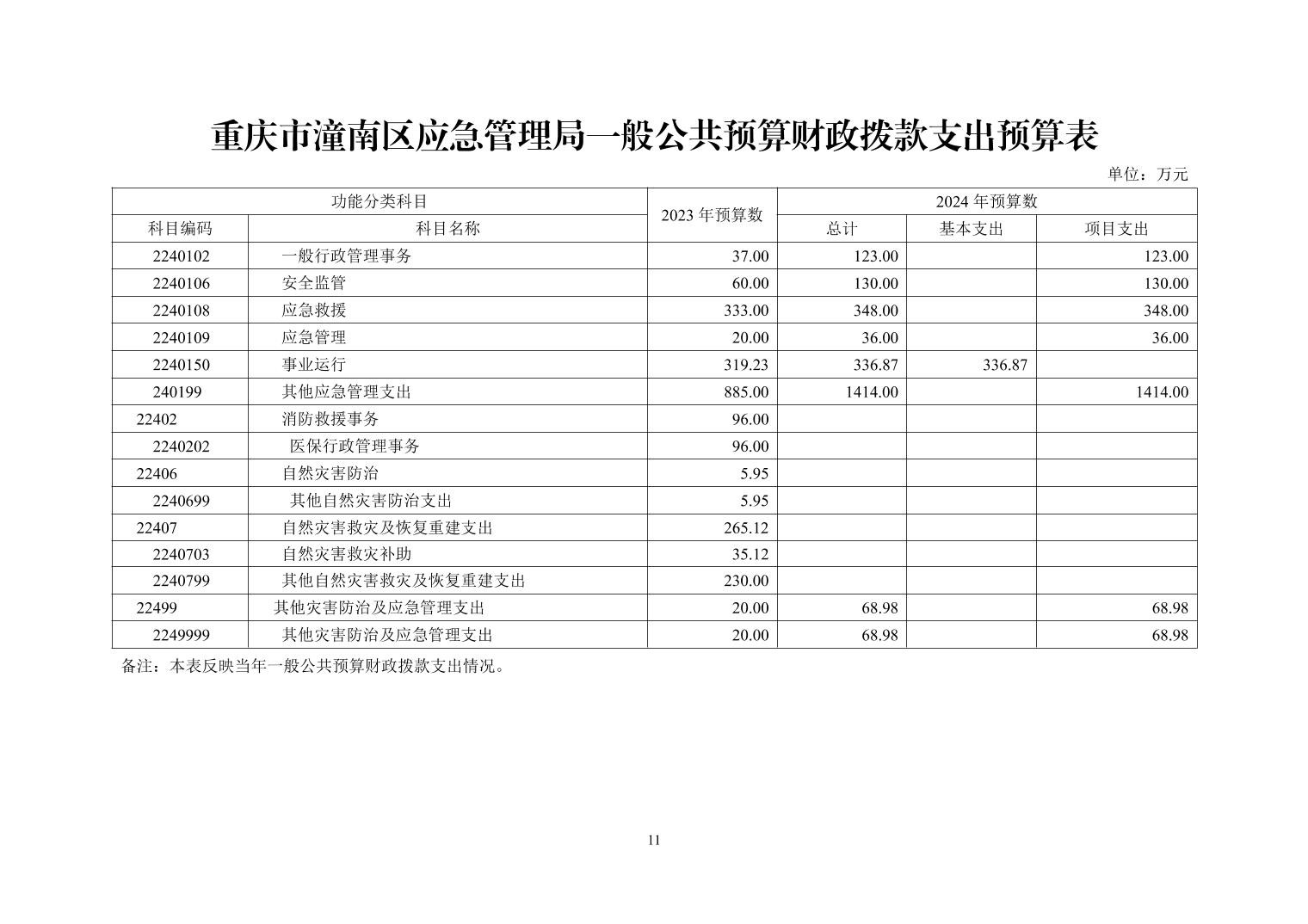 重庆市潼南区应急管理局一般公共预算财政拨款支出预算表

单位：万元

| 功能分类科目 | | 2023 年预算数 | 2024 年预算数 | | |
|---|---|---|---|---|---|
| 科目编码 | 科目名称 | | 总计 | 基本支出 | 项目支出 |
| 2240102 | 一般行政管理事务 | 37.00 | 123.00 | | 123.00 |
| 2240106 | 安全监管 | 60.00 | 130.00 | | 130.00 |
| 2240108 | 应急救援 | 333.00 | 348.00 | | 348.00 |
| 2240109 | 应急管理 | 20.00 | 36.00 | | 36.00 |
| 2240150 | 事业运行 | 319.23 | 336.87 | 336.87 | |
| 240199 | 其他应急管理支出 | 885.00 | 1414.00 | | 1414.00 |
| 22402 | 消防救援事务 | 96.00 | | | |
| 2240202 | 医保行政管理事务 | 96.00 | | | |
| 22406 | 自然灾害防治 | 5.95 | | | |
| 2240699 | 其他自然灾害防治支出 | 5.95 | | | |
| 22407 | 自然灾害救灾及恢复重建支出 | 265.12 | | | |
| 2240703 | 自然灾害救灾补助 | 35.12 | | | |
| 2240799 | 其他自然灾害救灾及恢复重建支出 | 230.00 | | | |
| 22499 | 其他灾害防治及应急管理支出 | 20.00 | 68.98 | | 68.98 |
| 2249999 | 其他灾害防治及应急管理支出 | 20.00 | 68.98 | | 68.98 |

备注：本表反映当年一般公共预算财政拨款支出情况。

11